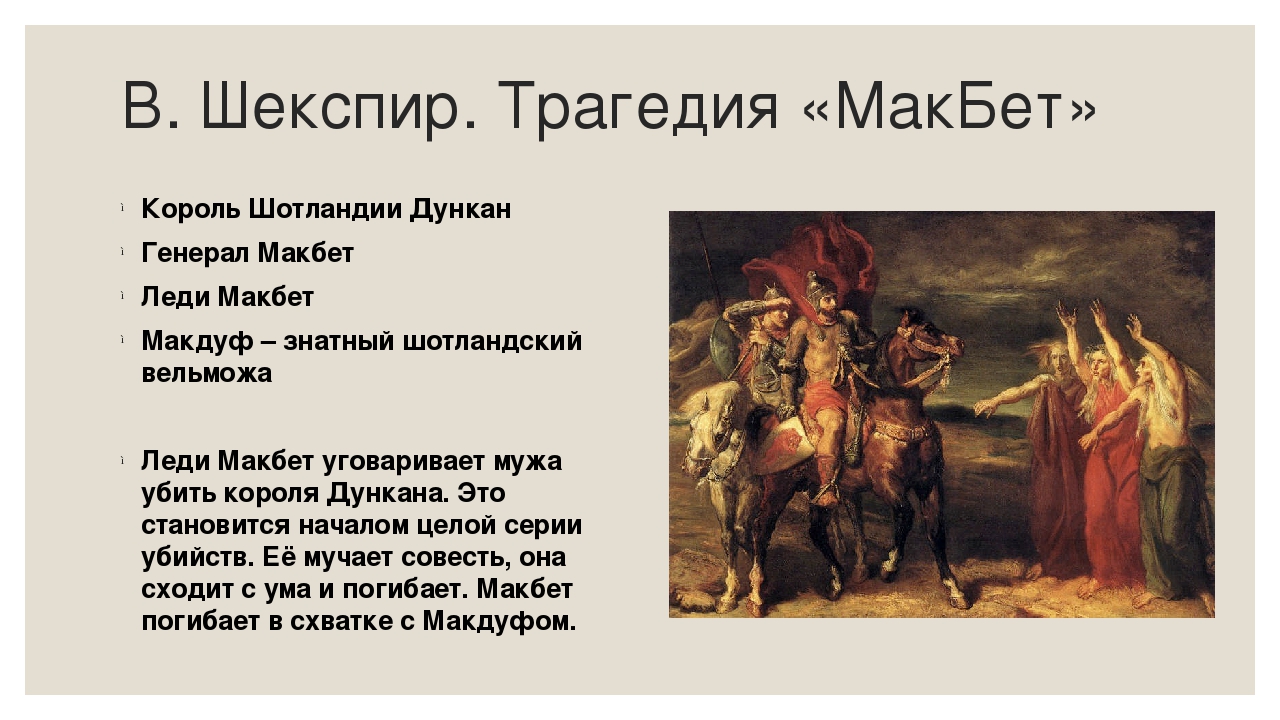 В. Шекспир. Трагедия «МакБет»

Король Шотландии Дункан

Генерал Макбет

Леди Макбет

Макдуф – знатный шотландский вельможа

Леди Макбет уговаривает мужа убить короля Дункана. Это становится началом целой серии убийств. Её мучает совесть, она сходит с ума и погибает. Макбет погибает в схватке с Макдуфом.